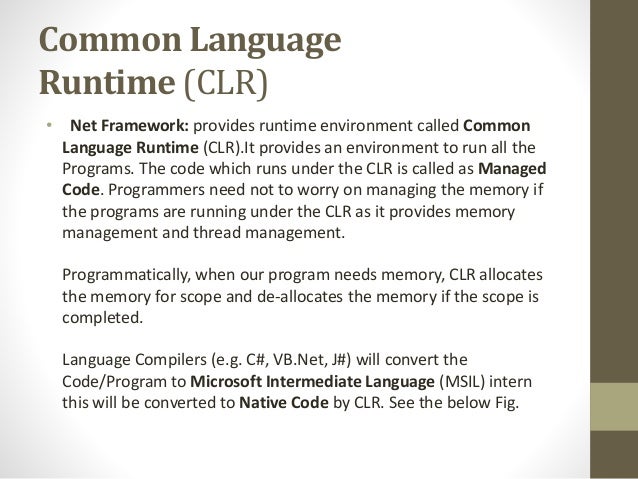 Common Language Runtime (CLR)

• Net Framework: provides runtime environment called Common Language Runtime (CLR).It provides an environment to run all the Programs. The code which runs under the CLR is called as Managed Code. Programmers need not to worry on managing the memory if the programs are running under the CLR as it provides memory management and thread management.

Programmatically, when our program needs memory, CLR allocates the memory for scope and de-allocates the memory if the scope is completed.

Language Compilers (e.g. C#, VB.Net, J#) will convert the Code/Program to Microsoft Intermediate Language (MSIL) intern this will be converted to Native Code by CLR. See the below Fig.